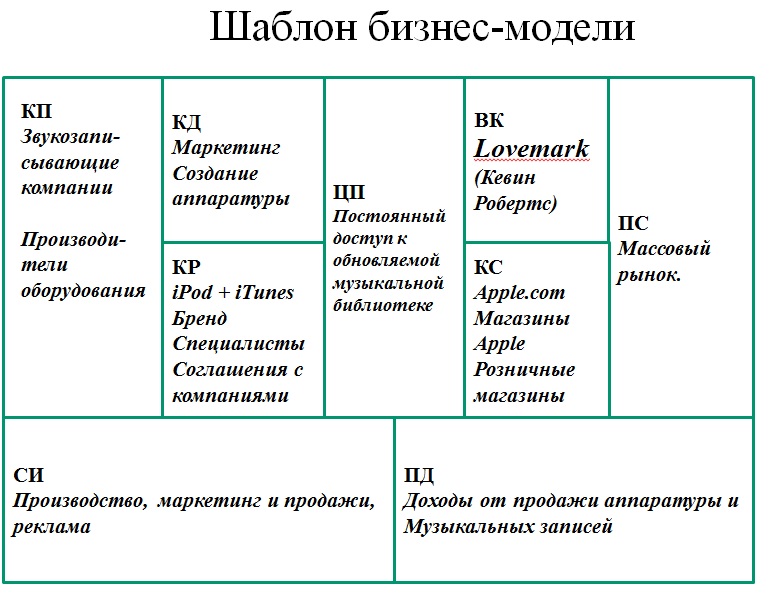 Шаблон бизнес-модели

КП
Звукозаписывающие компании

Производители оборудования

КД
Маркетинг
Создание аппаратуры

КР
iPod + iTunes
Бренд
Специалисты
Соглашения с компаниями

ЦП
Постоянный доступ к обновляемой музыкальной библиотеке

ВК
Lovemark
(Кевин Робертс)

КС
Apple.com
Магазины Apple
Розничные магазины

ПС
Массовый рынок.

СИ
Производство, маркетинг и продажи, реклама

ПД
Доходы от продажи аппаратуры и Музыкальных записей